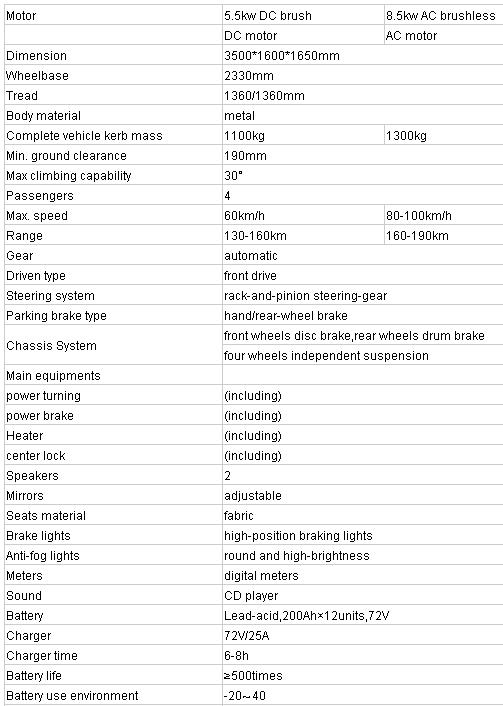 | Motor | 5.5kw DC brush | 8.5kw AC brushless |
|---|---|---|
| | DC motor | AC motor |
| Dimension | 3500*1600*1650mm | |
| Wheelbase | 2330mm | |
| Tread | 1360/1360mm | |
| Body material | metal | |
| Complete vehicle kerb mass | 1100kg | 1300kg |
| Min. ground clearance | 190mm | |
| Max climbing capability | 30° | |
| Passengers | 4 | |
| Max. speed | 60km/h | 80-100km/h |
| Range | 130-160km | 160-190km |
| Gear | automatic | |
| Driven type | front drive | |
| Steering system | rack-and-pinion steering-gear | |
| Parking brake type | hand/rear-wheel brake | |
| Chassis System | front wheels disc brake,rear wheels drum brake | |
| | four wheels independent suspension | |
| Main equipments | | |
| power turning | (including) | |
| power brake | (including) | |
| Heater | (including) | |
| center lock | (including) | |
| Speakers | 2 | |
| Mirrors | adjustable | |
| Seats material | fabric | |
| Brake lights | high-position braking lights | |
| Anti-fog lights | round and high-brightness | |
| Meters | digital meters | |
| Sound | CD player | |
| Battery | Lead-acid,200Ah×12units,72V | |
| Charger | 72V/25A | |
| Charger time | 6-8h | |
| Battery life | ≥500times | |
| Battery use environment | -20~40 | |